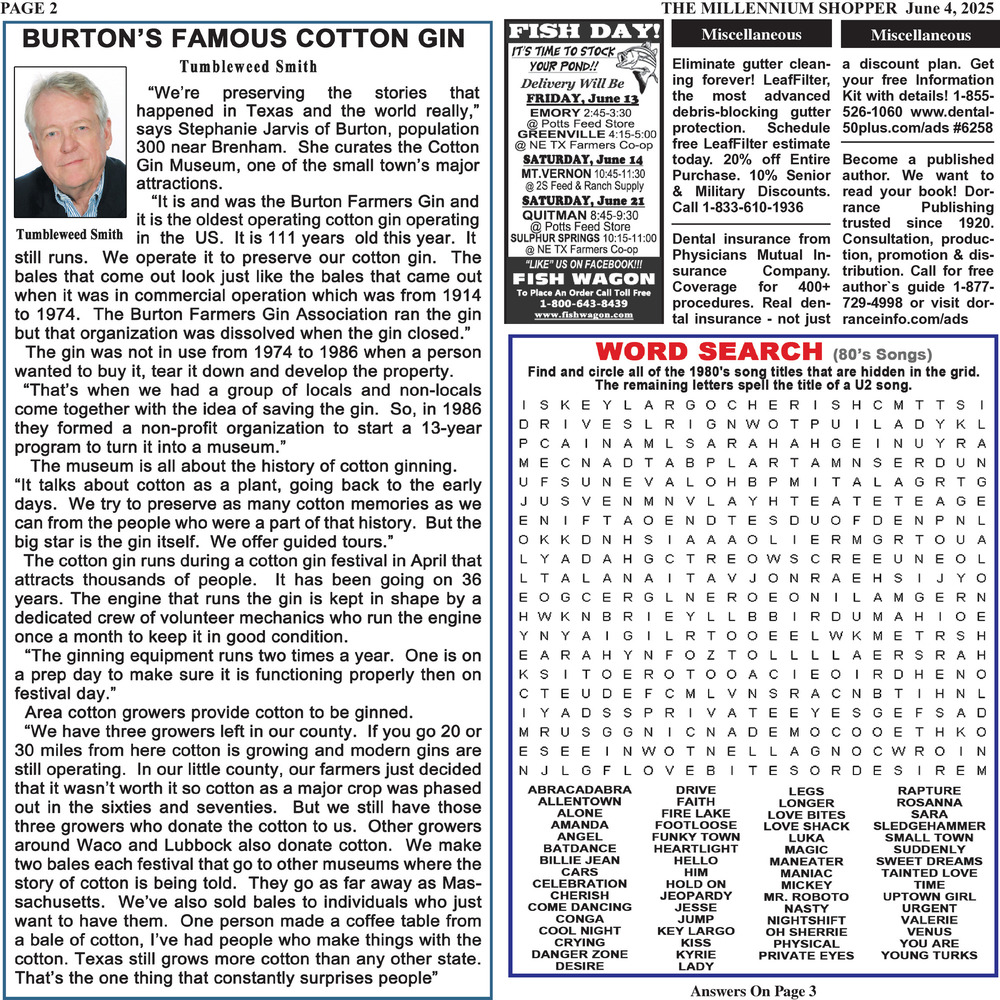 PAGE 2

THE MILLENNIUM SHOPPER June 4, 2025

BURTON'S FAMOUS COTTON GIN

Tumbleweed Smith

Tumbleweed Smith

"We're preserving the stories that happened in Texas and the world really," says Stephanie Jarvis of Burton, population 300 near Brenham. She curates the Cotton Gin Museum, one of the small town's major attractions.

"It is and was the Burton Farmers Gin and it is the oldest operating cotton gin operating in the US. It is 111 years old this year. It still runs. We operate it to preserve our cotton gin. The bales that come out look just like the bales that came out when it was in commercial operation which was from 1914 to 1974. The Burton Farmers Gin Association ran the gin but that organization was dissolved when the gin closed."

The gin was not in use from 1974 to 1986 when a person wanted to buy it, tear it down and develop the property.

"That's when we had a group of locals and non-locals come together with the idea of saving the gin. So, in 1986 they formed a non-profit organization to start a 13-year program to turn it into a museum."

The museum is all about the history of cotton ginning. "It talks about cotton as a plant, going back to the early days. We try to preserve as many cotton memories as we can from the people who were a part of that history. But the big star is the gin itself. We offer guided tours."

The cotton gin runs during a cotton gin festival in April that attracts thousands of people. It has been going on 36 years. The engine that runs the gin is kept in shape by a dedicated crew of volunteer mechanics who run the engine once a month to keep it in good condition.

"The ginning equipment runs two times a year. One is on a prep day to make sure it is functioning properly then on festival day."

Area cotton growers provide cotton to be ginned.

"We have three growers left in our county. If you go 20 or 30 miles from here cotton is growing and modern gins are still operating. In our little county, our farmers just decided that it wasn't worth it so cotton as a major crop was phased out in the sixties and seventies. But we still have those three growers who donate the cotton to us. Other growers around Waco and Lubbock also donate cotton. We make two bales each festival that go to other museums where the story of cotton is being told. They go as far away as Massachusetts. We've also sold bales to individuals who just want to have them. One person made a coffee table from a bale of cotton, I've had people who make things with the cotton. Texas still grows more cotton than any other state. That's the one thing that constantly surprises people"

FISH DAY!
IT'S TIME TO STOCK YOUR POND!!
Delivery Will Be
FRIDAY, June 13
EMORY 2:45-3:30
@ Potts Feed Store
GREENVILLE 4:15-5:00
@ NE TX Farmers Co-op
SATURDAY, June 14
MT.VERNON 10:45-11:30
@ 2S Feed & Ranch Supply
SATURDAY, June 21
QUITMAN 8:45-9:30
@ Potts Feed Store
SULPHUR SPRINGS 10:15-11:00
@ NE TX Farmers Co-op
"LIKE" US ON FACEBOOK!!!
FISH WAGON
To Place An Order Call Toll Free
1-800-643-8439
www.fishwagon.com

Miscellaneous

Eliminate gutter cleaning forever! LeafFilter, the most advanced debris-blocking gutter protection. Schedule free LeafFilter estimate today. 20% off Entire Purchase. 10% Senior & Military Discounts. Call 1-833-610-1936

Dental insurance from Physicians Mutual Insurance Company. Coverage for 400+ procedures. Real dental insurance - not just

Miscellaneous

a discount plan. Get your free Information Kit with details! 1-855-526-1060 www.dental50plus.com/ads #6258

Become a published author. We want to read your book! Dorrance Publishing trusted since 1920. Consultation, production, promotion & distribution. Call for free author`s guide 1-877-729-4998 or visit dorranceinfo.com/ads

WORD SEARCH (80's Songs)
Find and circle all of the 1980's song titles that are hidden in the grid. The remaining letters spell the title of a U2 song.

I S K E Y L A R G O C H E R I S H C M T T S I
D R I V E S L R I G N W O T P U I L A D Y K L
P C A I N A M L S A R A H A H G E I N U Y R A
M E C N A D T A B P L A R T A M N S E R D U N
U F S U N E V A L O H B P M I T A L A G R T G
J U S V E N M N V L A Y H T E A T E T E A G E
E N I F T A O E N D T E S D U O F D E N P N L
O K K D N H S I A A A O L I E R M G R T O U A
L Y A D A H G C T R E O W S C R E E U N E O L
L T A L A N A I T A V J O N R A E H S I J Y O
E O G C E R G L N E R O E O N I L A M G E R N
H W K N B R I E Y L L B B I R D U M A H I O E
Y N Y A I G I L R T O O E E L W K M E T R S H
E A R A H Y N F O Z T O L L L A E R S R A H
K S I T O E R O T O O A C I E O I R D H E N O
C T E U D E F C M L V N S R A C N B T I H N L
I Y A D S S P R I V A T E E Y E S G E F S A D
M R U S G G N I C N A D E M O C O O E T H K O
E S E E I N W O T N E L L A G N O C W R O I N
N J L G F L O V E B I T E S O R D E S I R E M

ABRACADABRA
ALLENTOWN
ALONE
AMANDA
ANGEL
BATDANCE
BILLIE JEAN
CARS
CELEBRATION
CHERISH
COME DANCING
CONGA
COOL NIGHT
CRYING
DANGER ZONE
DESIRE

DRIVE
FAITH
FIRE LAKE
FOOTLOOSE
FUNKY TOWN
HEARTLIGHT
HELLO
HIM
HOLD ON
JEOPARDY
JESSE
JUMP
KEY LARGO
KISS
KYRIE
LADY

LEGS
LONGER
LOVE BITES
LOVE SHACK
LUKA
MAGIC
MANEATER
MANIAC
MICKEY
MR. ROBOTO
NASTY
NIGHTSHIFT
OH SHERRIE
PHYSICAL
PRIVATE EYES

RAPTURE
ROSANNA
SARA
SLEDGEHAMMER
SMALL TOWN
SUDDENLY
SWEET DREAMS
TAINTED LOVE
TIME
UPTOWN GIRL
URGENT
VALERIE
VENUS
YOU ARE
YOUNG TURKS

Answers On Page 3